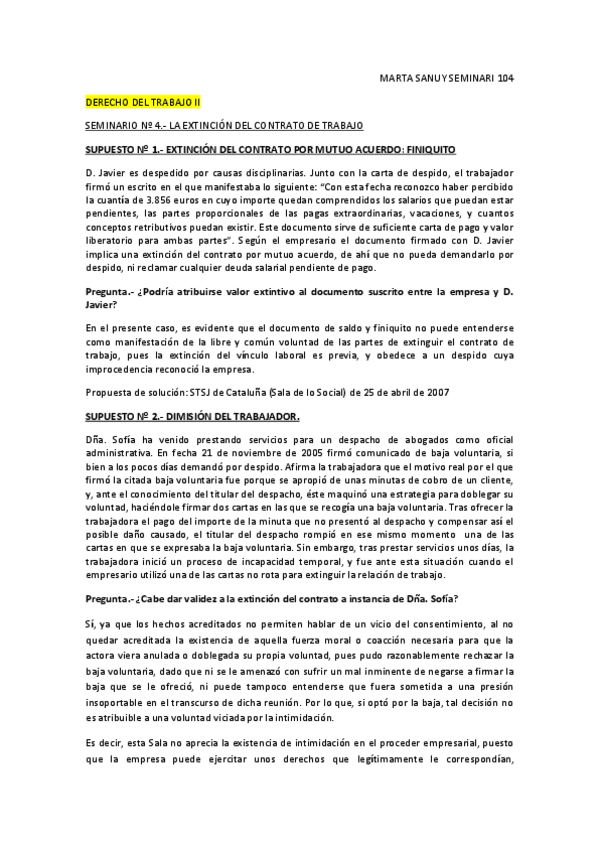 MARTA SANUY SEMINARI 104

DERECHO DEL TRABAJO II

SEMINARIO Nº 4.- LA EXTINCIÓN DEL CONTRATO DE TRABAJO

SUPUESTO Nº 1.- EXTINCIÓN DEL CONTRATO POR MUTUO ACUERDO: FINIQUITO

D. Javier es despedido por causas disciplinarias. Junto con la carta de despido, el trabajador firmó un escrito en el que manifestaba lo siguiente: "Con esta fecha reconozco haber percibido la cuantía de 3.856 euros en cuyo importe quedan comprendidos los salarios que puedan estar pendientes, las partes proporcionales de las pagas extraordinarias, vacaciones, y cuantos conceptos retributivos puedan existir. Este documento sirve de suficiente carta de pago y valor liberatorio para ambas partes". Según el empresario el documento firmado con D. Javier implica una extinción del contrato por mutuo acuerdo, de ahí que no pueda demandarlo por despido, ni reclamar cualquier deuda salarial pendiente de pago.

Pregunta.- ¿Podría atribuirse valor extintivo al documento suscrito entre la empresa y D. Javier?

En el presente caso, es evidente que el documento de saldo y finiquito no puede entenderse como manifestación de la libre y común voluntad de las partes de extinguir el contrato de trabajo, pues la extinción del vínculo laboral es previa, y obedece a un despido cuya improcedencia reconoció la empresa.

Propuesta de solución: STSJ de Cataluña (Sala de lo Social) de 25 de abril de 2007

SUPUESTO Nº 2.- DIMISIÓN DEL TRABAJADOR.

Dña. Sofía ha venido prestando servicios para un despacho de abogados como oficial administrativa. En fecha 21 de noviembre de 2005 firmó comunicado de baja voluntaria, si bien a los pocos días demandó por despido. Afirma la trabajadora que el motivo real por el que firmó la citada baja voluntaria fue porque se apropió de unas minutas de cobro de un cliente, y, ante el conocimiento del titular del despacho, éste maquinó una estrategia para doblegar su voluntad, haciéndole firmar dos cartas en las que se recogía una baja voluntaria. Tras ofrecer la trabajadora el pago del importe de la minuta que no presentó al despacho y compensar así el posible daño causado, el titular del despacho rompió en ese mismo momento una de las cartas en que se expresaba la baja voluntaria. Sin embargo, tras prestar servicios unos días, la trabajadora inició un proceso de incapacidad temporal, y fue ante esta situación cuando el empresario utilizó una de las cartas no rota para extinguir la relación de trabajo.

Pregunta.- ¿Cabe dar validez a la extinción del contrato a instancia de Dña. Sofía?

Sí, ya que los hechos acreditados no permiten hablar de un vicio del consentimiento, al no quedar acreditada la existencia de aquella fuerza moral o coacción necesaria para que la actora viera anulada o doblegada su propia voluntad, pues pudo razonablemente rechazar la baja voluntaria, dado que ni se le amenazó con sufrir un mal inminente de negarse a firmar la baja que se le ofreció, ni puede tampoco entenderse que fuera sometida a una presión insoportable en el transcurso de dicha reunión. Por lo que, si optó por la baja, tal decisión no es atribuible a una voluntad viciada por la intimidación.

Es decir, esta Sala no aprecia la existencia de intimidación en el proceder empresarial, puesto que la empresa puede ejercitar unos derechos que legítimamente le correspondían,